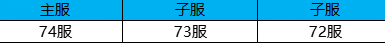 | 主服 | 子服 | 子服 |
|---|---|---|
| 74服 | 73服 | 72服 |